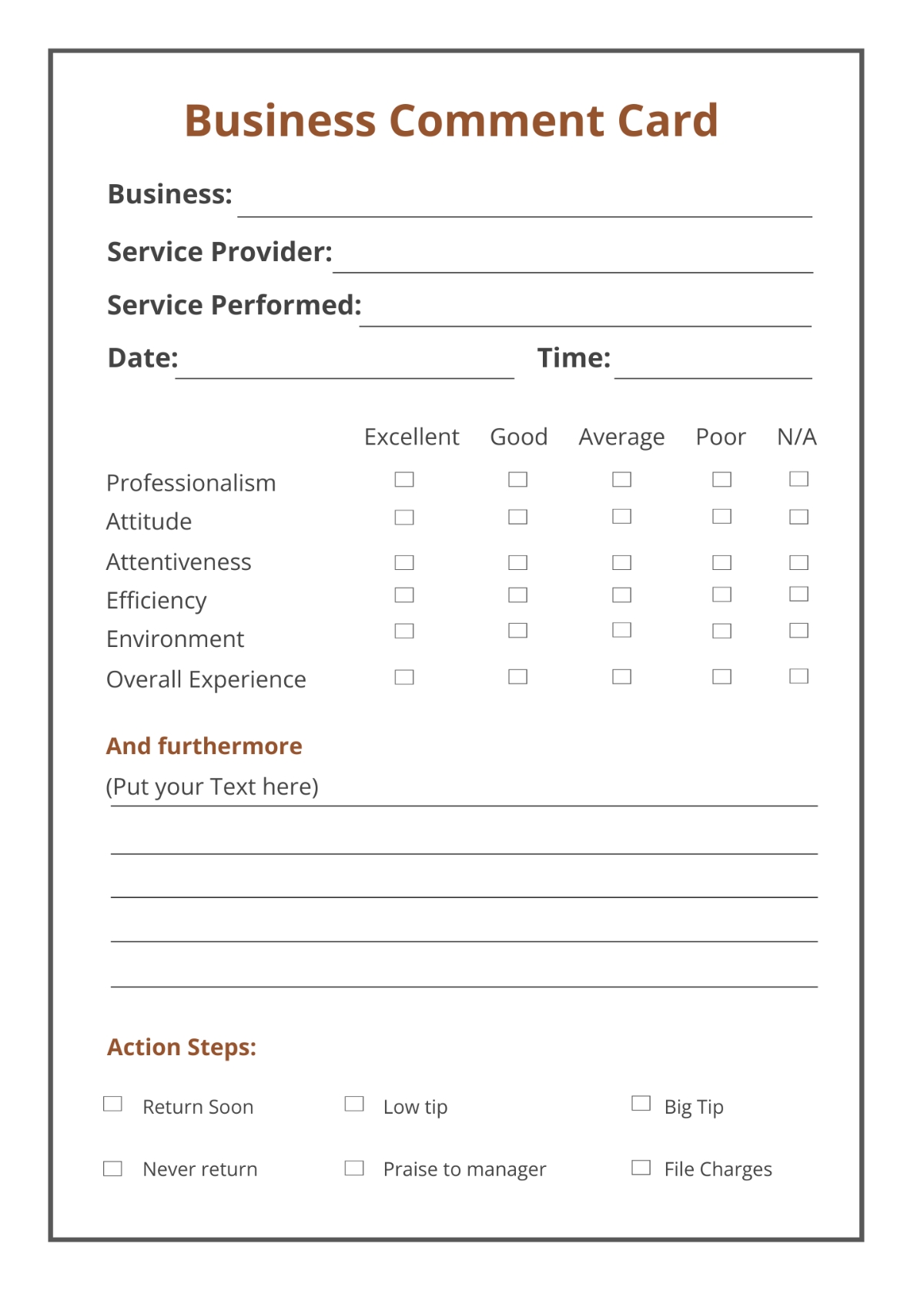 Business Comment Card

Business:

Service Provider:

Service Performed:

Date: Time:

| | Excellent | Good | Average | Poor | N/A |
|---|---|---|---|---|---|
| Professionalism | ☐ | ☐ | ☐ | ☐ | ☐ |
| Attitude | ☐ | ☐ | ☐ | ☐ | ☐ |
| Attentiveness | ☐ | ☐ | ☐ | ☐ | ☐ |
| Efficiency | ☐ | ☐ | ☐ | ☐ | ☐ |
| Environment | ☐ | ☐ | ☐ | ☐ | ☐ |
| Overall Experience | ☐ | ☐ | ☐ | ☐ | ☐ |

And furthermore

(Put your Text here)

Action Steps:

☐ Return Soon ☐ Low tip ☐ Big Tip

☐ Never return ☐ Praise to manager ☐ File Charges